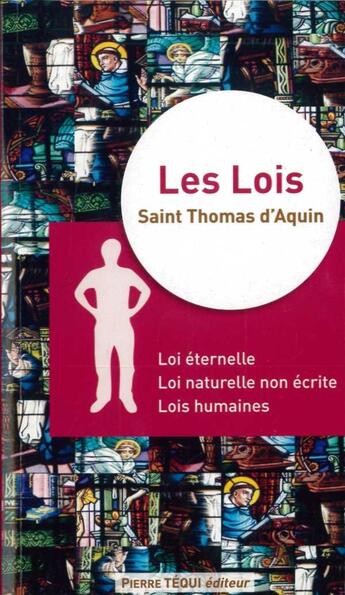 Les Lois
Saint Thomas d'Aquin

Loi éternelle
Loi naturelle non écrite
Lois humaines

PIERRE TÉQUI éditeur